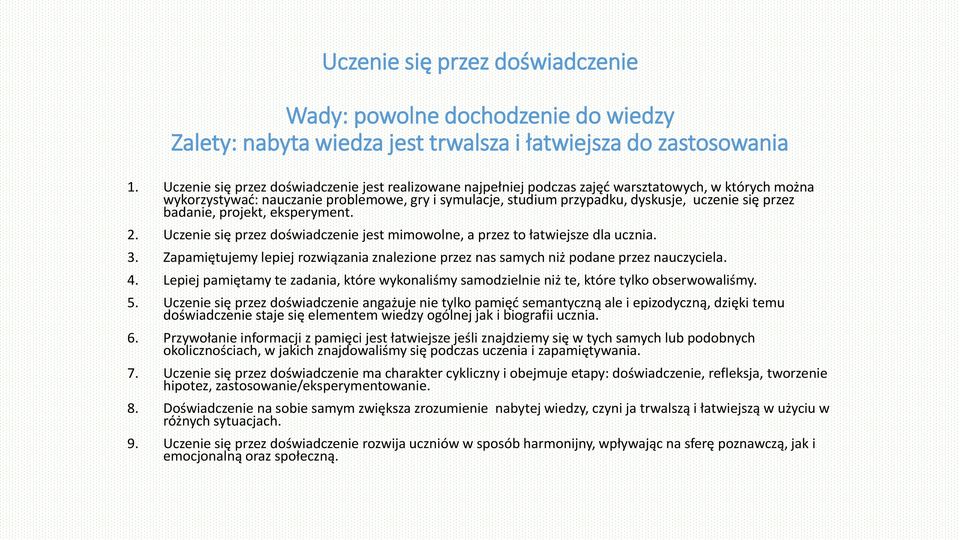 Uczenie się przez doświadczenie

Wady: powolne dochodzenie do wiedzy
Zalety: nabyta wiedza jest trwalsza i łatwiejsza do zastosowania

1. Uczenie się przez doświadczenie jest realizowane najpełniej podczas zajęć warsztatowych, w których można wykorzystywać: nauczanie problemowe, gry i symulacje, studium przypadku, dyskusje, uczenie się przez badanie, projekt, eksperyment.
2. Uczenie się przez doświadczenie jest mimowolne, a przez to łatwiejsze dla ucznia.
3. Zapamiętujemy lepiej rozwiązania znalezione przez nas samych niż podane przez nauczyciela.
4. Lepiej pamiętamy te zadania, które wykonaliśmy samodzielnie niż te, które tylko obserwowaliśmy.
5. Uczenie się przez doświadczenie angażuje nie tylko pamięć semantyczną ale i epizodyczną, dzięki temu doświadczenie staje się elementem wiedzy ogólnej jak i biografii ucznia.
6. Przywołanie informacji z pamięci jest łatwiejsze jeśli znajdziemy się w tych samych lub podobnych okolicznościach, w jakich znajdowaliśmy się podczas uczenia i zapamiętywania.
7. Uczenie się przez doświadczenie ma charakter cykliczny i obejmuje etapy: doświadczenie, refleksja, tworzenie hipotez, zastosowanie/eksperymentowanie.
8. Doświadczenie na sobie samym zwiększa zrozumienie nabytej wiedzy, czyni ja trwalszą i łatwiejszą w użyciu w różnych sytuacjach.
9. Uczenie się przez doświadczenie rozwija uczniów w sposób harmonijny, wpływając na sferę poznawczą, jak i emocjonalną oraz społeczną.